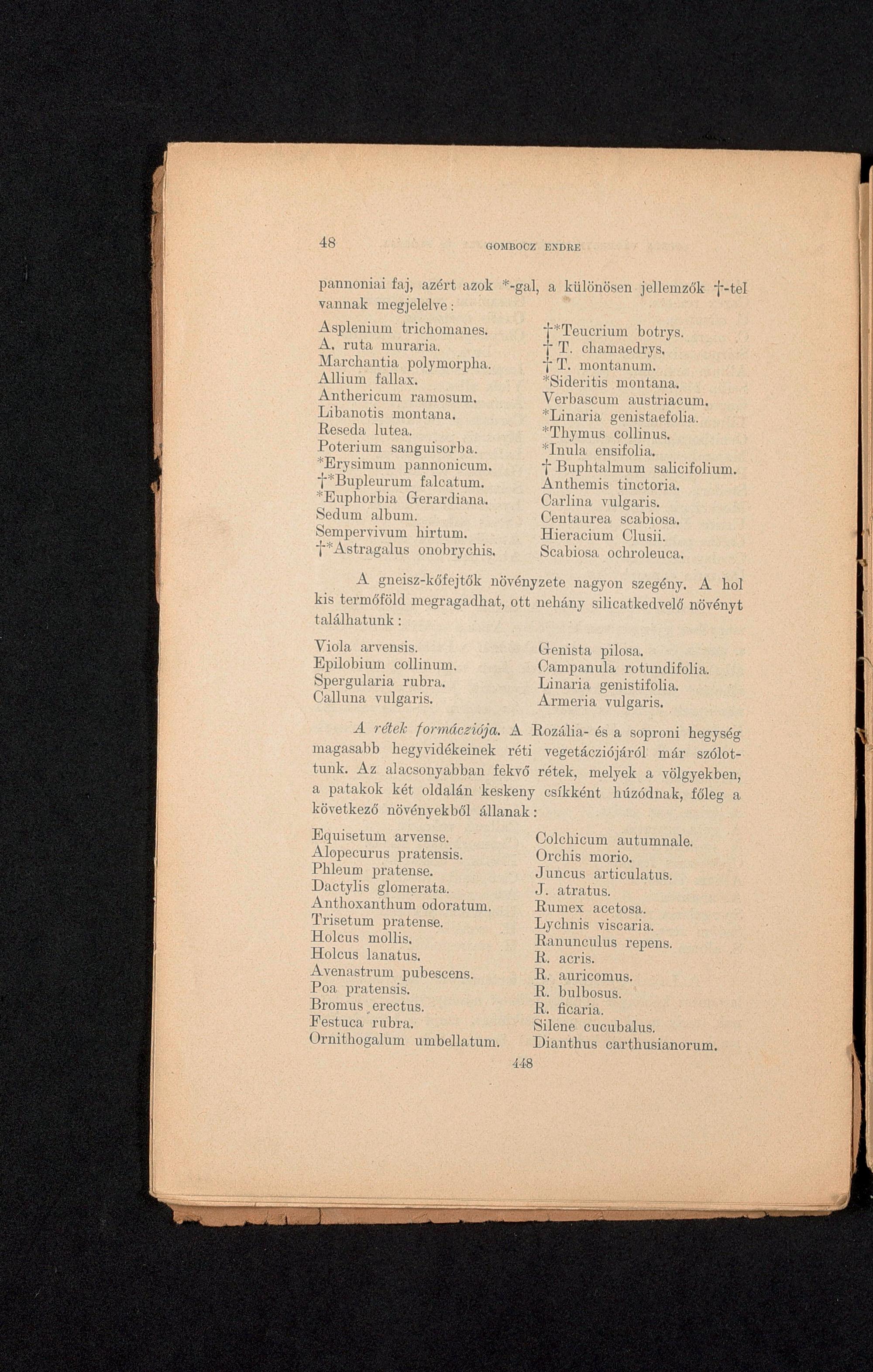 48 GOMBOCZ ENDRE

pannoniai faj, azért azok *-gal, a különösen jellemzők †-tel vannak megjelelve:

Asplenium trichomanes.
A. ruta muraria.
Marchantia polymorpha.
Allium fallax.
Anthericum ramosum.
Libanotis montana.
Reseda lutea.
Poterium sanguisorba.
*Erysimum pannonicum.
†*Bupleurum falcatum.
*Euphorbia Gerardiana.
Sedum album.
Sempervivum hirtum.
†*Astragalus onobrychis.

†*Teucrium botrys.
† T. chamaedrys.
† T. montanum.
*Sideritis montana.
Verbascum austriacum.
*Linaria genistaefolia.
*Thymus collinus.
*Inula ensifolia.
† Buphtalmum salicifolium.
Anthemis tinctoria.
Carlina vulgaris.
Centaurea scabiosa.
Hieracium Clusii.
Scabiosa ochroleuca.

A gneisz-kőfejtők növényzete nagyon szegény. A hol kis termőföld megragadhat, ott nehány silicatkedvelő növényt találhatunk:

Viola arvensis.
Epilobium collinum.
Spergularia rubra.
Calluna vulgaris.

Genista pilosa.
Campanula rotundifolia.
Linaria genistifolia.
Armeria vulgaris.

A rétek formácziója. A Rozália- és a soproni hegység magasabb hegyvidékeinek réti vegetácziójáról már szólottunk. Az alacsonyabban fekvő rétek, melyek a völgyekben, a patakok két oldalán keskeny csíkként húzódnak, főleg a következő növényekből állanak:

Equisetum arvense.
Alopecurus pratensis.
Phleum pratense.
Dactylis glomerata.
Anthoxanthum odoratum.
Trisetum pratense.
Holcus mollis.
Holcus lanatus.
Avenastrum pubescens.
Poa pratensis.
Bromus erectus.
Festuca rubra.
Ornithogalum umbellatum.

Colchicum autumnale.
Orchis morio.
Juncus articulatus.
J. atratus.
Rumex acetosa.
Lychnis viscaria.
Ranunculus repens.
R. acris.
R. auricomus.
R. bulbosus.
R. ficaria.
Silene cucubalus.
Dianthus carthusianorum.

448